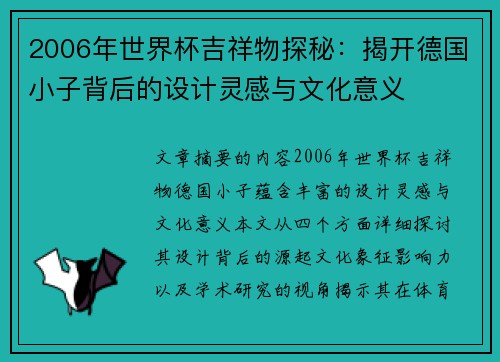 2006年世界杯吉祥物探秘：揭开德国小子背后的设计灵感与文化意义

文章摘要的内容2006年世界杯吉祥物德国小子蕴含丰富的设计灵感与文化意义本文从四个方面详细探讨其设计背后的源起文化象征影响力以及学术研究的视角揭示其在体育